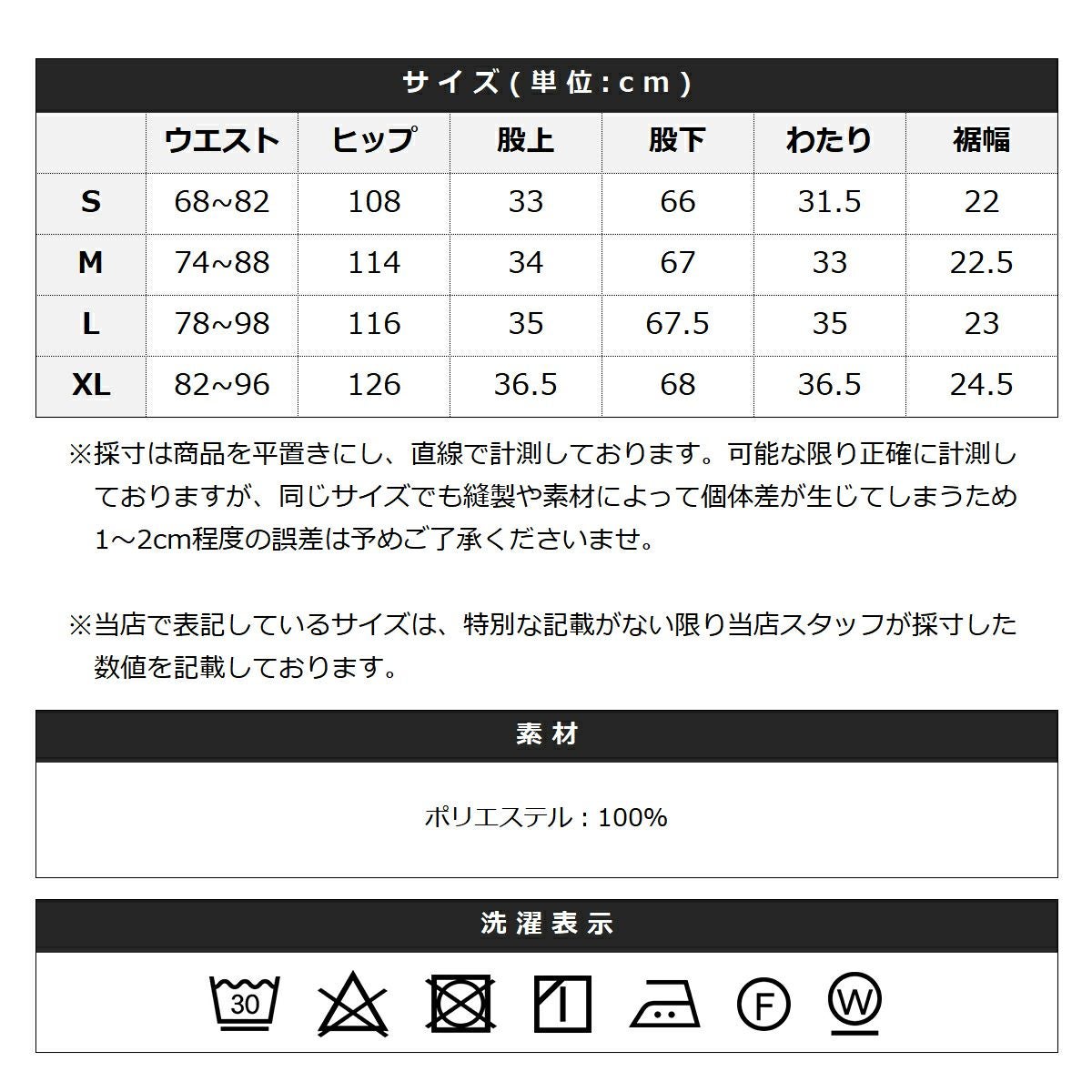 サイズ(単位:cm)

| | ウエスト | ヒップ | 股上 | 股下 | わたり | 裾幅 |
|---|---|---|---|---|---|---|
| S | 68~82 | 108 | 33 | 66 | 31.5 | 22 |
| M | 74~88 | 114 | 34 | 67 | 33 | 22.5 |
| L | 78~98 | 116 | 35 | 67.5 | 35 | 23 |
| XL | 82~96 | 126 | 36.5 | 68 | 36.5 | 24.5 |

※採寸は商品を平置きにし、直線で計測しております。可能な限り正確に計測しておりますが、同じサイズでも縫製や素材によって個体差が生じてしまうため1~2cm程度の誤差は予めご了承くださいませ。

※当店で表記しているサイズは、特別な記載がない限り当店スタッフが採寸した数値を記載しております。

素材

ポリエステル：100%

洗濯表示

30 F W